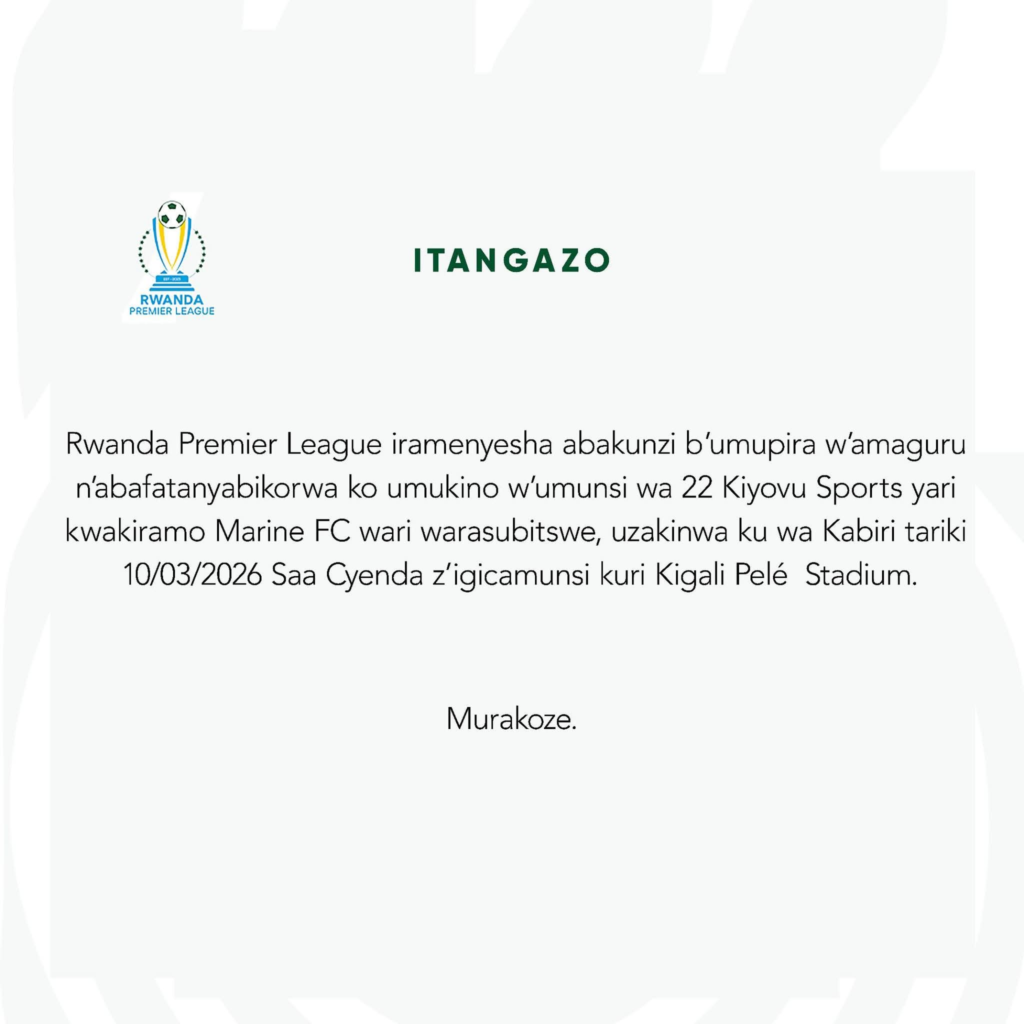 RWANDA
PREMIER LEAGUE

ITANGAZO

Rwanda Premier League iramenyesha abakunzi b'umupira w'amaguru n'abafatanyabikorwa ko umukino w'umunsi wa 22 Kiyovu Sports yari kwakiramo Marine FC wari warasubitswe, uzakinwa ku wa Kabiri tariki 10/03/2026 Saa Cyenda z'igicamunsi kuri Kigali Pelé Stadium.

Murakoze.